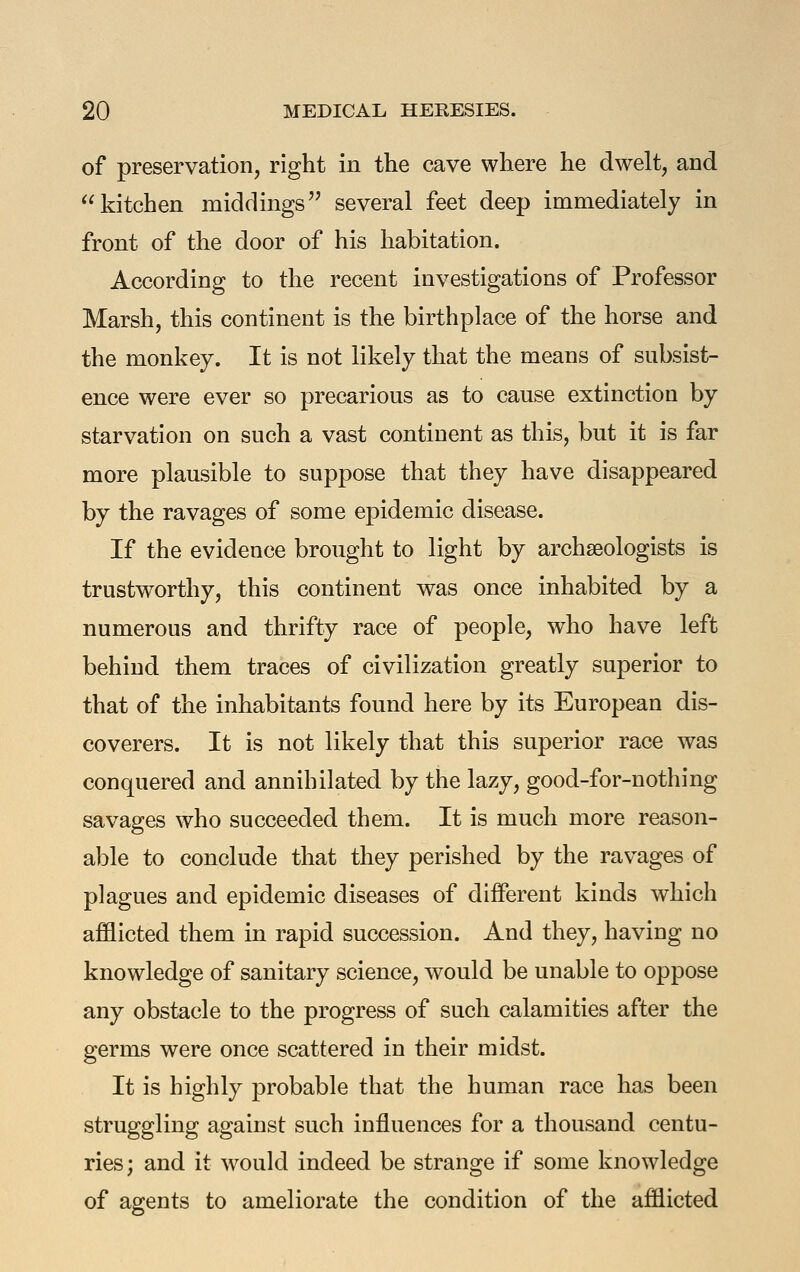 20 MEDICAL HERESIES.

of preservation, right in the cave where he dwelt, and "kitchen middings" several feet deep immediately in front of the door of his habitation.

According to the recent investigations of Professor Marsh, this continent is the birthplace of the horse and the monkey. It is not likely that the means of subsistence were ever so precarious as to cause extinction by starvation on such a vast continent as this, but it is far more plausible to suppose that they have disappeared by the ravages of some epidemic disease.

If the evidence brought to light by archæologists is trustworthy, this continent was once inhabited by a numerous and thrifty race of people, who have left behind them traces of civilization greatly superior to that of the inhabitants found here by its European discoverers. It is not likely that this superior race was conquered and annihilated by the lazy, good-for-nothing savages who succeeded them. It is much more reasonable to conclude that they perished by the ravages of plagues and epidemic diseases of different kinds which afflicted them in rapid succession. And they, having no knowledge of sanitary science, would be unable to oppose any obstacle to the progress of such calamities after the germs were once scattered in their midst.

It is highly probable that the human race has been struggling against such influences for a thousand centuries; and it would indeed be strange if some knowledge of agents to ameliorate the condition of the afflicted